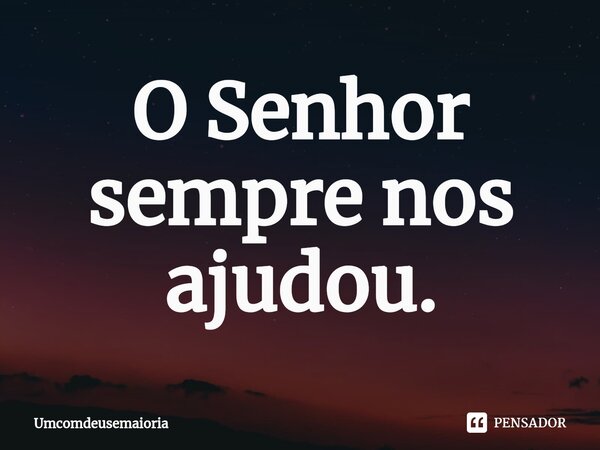 O Senhor sempre nos ajudou.

Umcomdeusemaioria

PENSADOR